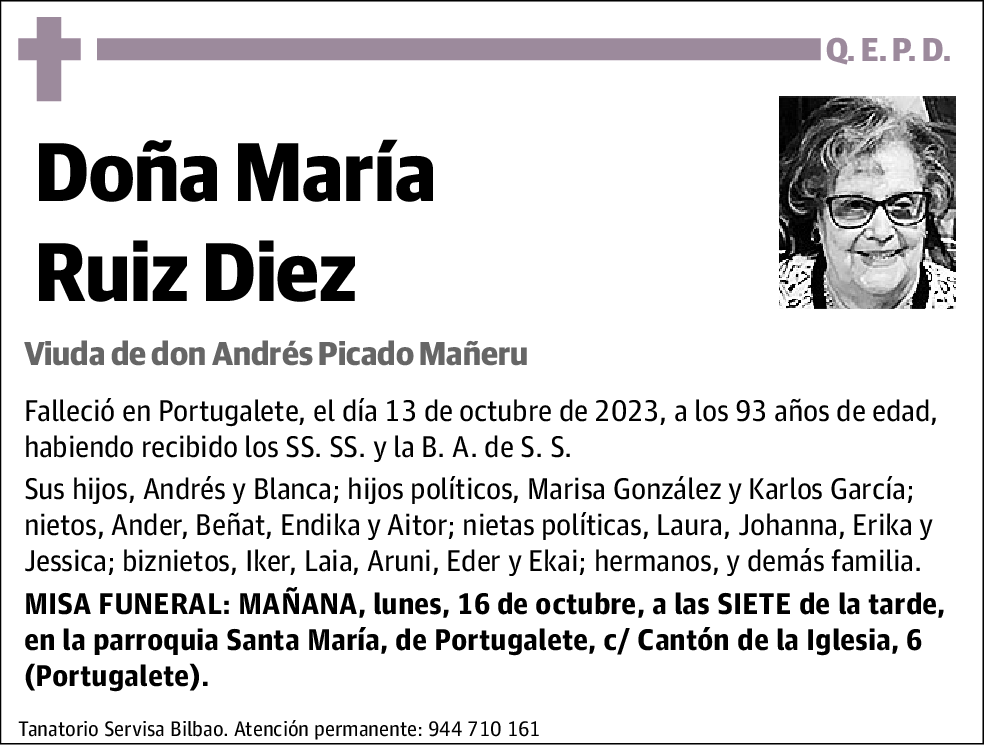 Q. E. P. D.

Doña María Ruiz Diez

Viuda de don Andrés Picado Mañeru

Falleció en Portugalete, el día 13 de octubre de 2023, a los 93 años de edad, habiendo recibido los SS. SS. y la B. A. de S. S.

Sus hijos, Andrés y Blanca; hijos políticos, Marisa González y Karlos García; nietos, Ander, Beñat, Endika y Aitor; nietas políticas, Laura, Johanna, Erika y Jessica; biznietos, Iker, Laia, Aruni, Eder y Ekai; hermanos, y demás familia.

MISA FUNERAL: MAÑANA, lunes, 16 de octubre, a las SIETE de la tarde, en la parroquia Santa María, de Portugalete, c/ Cantón de la Iglesia, 6 (Portugalete).

Tanatorio Servisa Bilbao. Atención permanente: 944 710 161